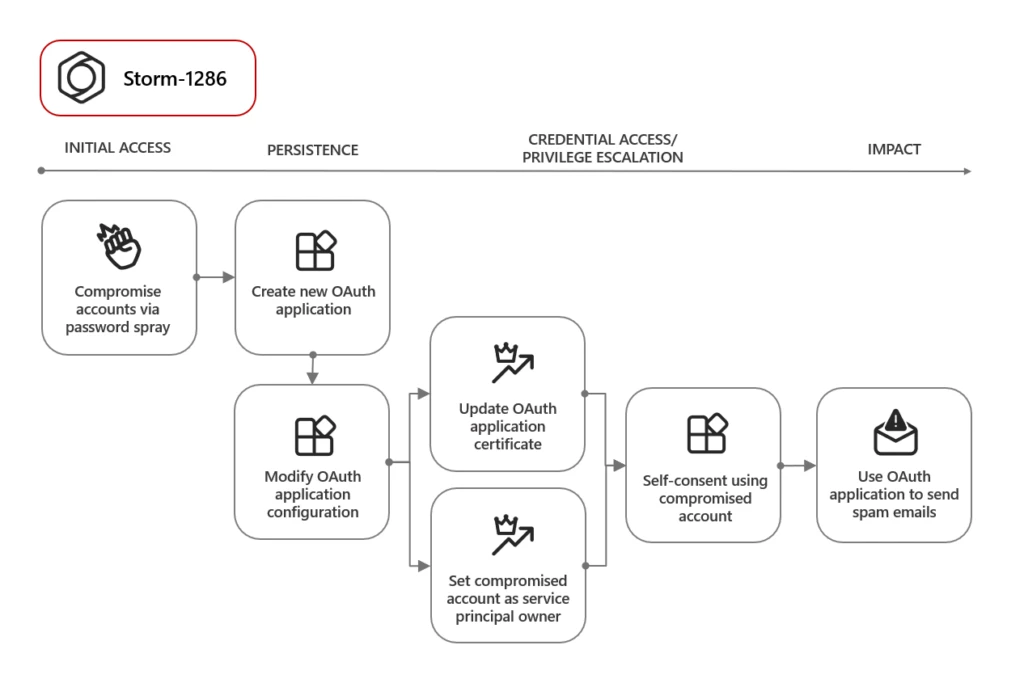 Storm-1286

INITIAL ACCESS

PERSISTENCE

CREDENTIAL ACCESS/ PRIVILEGE ESCALATION

IMPACT

Compromise accounts via password spray

Create new OAuth application

Modify OAuth application configuration

Update OAuth application certificate

Set compromised account as service principal owner

Self-consent using compromised account

Use OAuth application to send spam emails